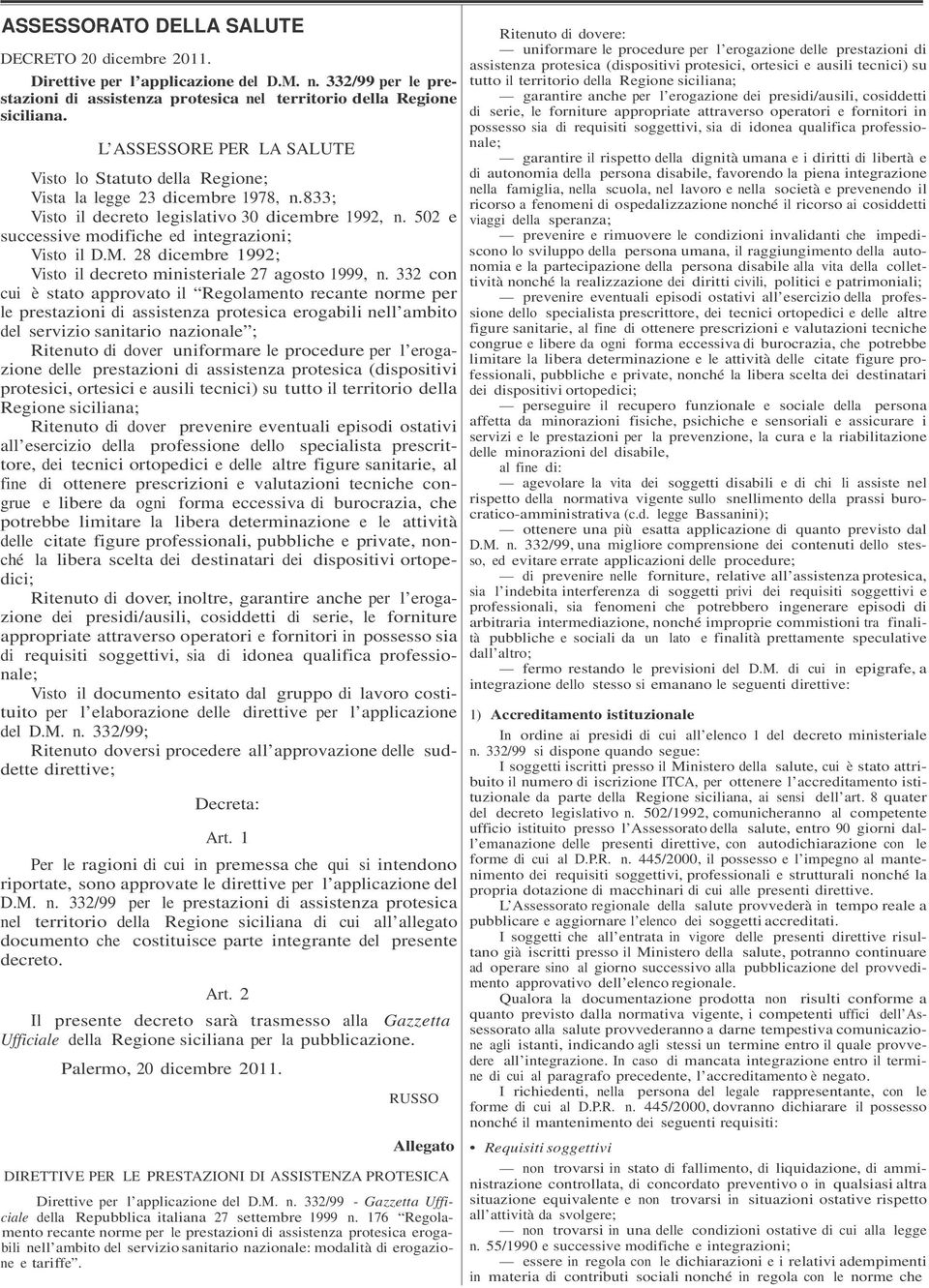 ASSESSORATO DELLA SALUTE

DECRETO 20 dicembre 2011.

Direttive per l'applicazione del D.M. n. 332/99 per le prestazioni di assistenza protesica nel territorio della Regione siciliana.

L'ASSESSORE PER LA SALUTE

Visto lo Statuto della Regione;
Vista la legge 23 dicembre 1978, n.833;
Visto il decreto legislativo 30 dicembre 1992, n. 502 e successive modifiche ed integrazioni;
Visto il D.M. 28 dicembre 1992;
Visto il decreto ministeriale 27 agosto 1999, n. 332 con cui è stato approvato il "Regolamento recante norme per le prestazioni di assistenza protesica erogabili nell'ambito del servizio sanitario nazionale";
Ritenuto di dover uniformare le procedure per l'erogazione delle prestazioni di assistenza protesica (dispositivi protesici, ortesici e ausili tecnici) su tutto il territorio della Regione siciliana;
Ritenuto di dover prevenire eventuali episodi ostativi all'esercizio della professione dello specialista prescrittore, dei tecnici ortopedici e delle altre figure sanitarie, al fine di ottenere prescrizioni e valutazioni tecniche congrue e libere da ogni forma eccessiva di burocrazia, che potrebbe limitare la libera determinazione e le attività delle citate figure professionali, pubbliche e private, nonché la libera scelta dei destinatari dei dispositivi ortopedici;
Ritenuto di dover, inoltre, garantire anche per l'erogazione dei presidi/ausili, cosiddetti di serie, le forniture appropriate attraverso operatori e fornitori in possesso sia di requisiti soggettivi, sia di idonea qualifica professionale;
Visto il documento esitato dal gruppo di lavoro costituito per l'elaborazione delle direttive per l'applicazione del D.M. n. 332/99;
Ritenuto doversi procedere all'approvazione delle suddette direttive;

Decreta:

Art. 1

Per le ragioni di cui in premessa che qui si intendono riportate, sono approvate le direttive per l'applicazione del D.M. n. 332/99 per le prestazioni di assistenza protesica nel territorio della Regione siciliana di cui all'allegato documento che costituisce parte integrante del presente decreto.

Art. 2

Il presente decreto sarà trasmesso alla Gazzetta Ufficiale della Regione siciliana per la pubblicazione.

Palermo, 20 dicembre 2011.

RUSSO

Allegato

DIRETTIVE PER LE PRESTAZIONI DI ASSISTENZA PROTESICA

Direttive per l'applicazione del D.M. n. 332/99 - Gazzetta Ufficiale della Repubblica italiana 27 settembre 1999 n. 176 "Regolamento recante norme per le prestazioni di assistenza protesica erogabili nell'ambito del servizio sanitario nazionale: modalità di erogazione e tariffe".

Ritenuto di dovere:
— uniformare le procedure per l'erogazione delle prestazioni di assistenza protesica (dispositivi protesici, ortesici e ausili tecnici) su tutto il territorio della Regione siciliana;
— garantire anche per l'erogazione dei presidi/ausili, cosiddetti di serie, le forniture appropriate attraverso operatori e fornitori in possesso sia di requisiti soggettivi, sia di idonea qualifica professionale;
— garantire il rispetto della dignità umana e i diritti di libertà e di autonomia della persona disabile, favorendo la piena integrazione nella famiglia, nella scuola, nel lavoro e nella società e prevenendo il ricorso a fenomeni di ospedalizzazione nonché il ricorso ai cosiddetti viaggi della speranza;
— prevenire e rimuovere le condizioni invalidanti che impediscono lo sviluppo della persona umana, il raggiungimento della autonomia e la partecipazione della persona disabile alla vita della collettività nonché la realizzazione dei diritti civili, politici e patrimoniali;
— prevenire eventuali episodi ostativi all'esercizio della professione dello specialista prescrittore, dei tecnici ortopedici e delle altre figure sanitarie, al fine di ottenere prescrizioni e valutazioni tecniche congrue e libere da ogni forma eccessiva di burocrazia, che potrebbe limitare la libera determinazione e le attività delle citate figure professionali, pubbliche e private, nonché la libera scelta dei destinatari dei dispositivi ortopedici;
— perseguire il recupero funzionale e sociale della persona affetta da minorazioni fisiche, psichiche e sensoriali e assicurare i servizi e le prestazioni per la prevenzione, la cura e la riabilitazione delle minorazioni del disabile,
al fine di:
— agevolare la vita dei soggetti disabili e di chi li assiste nel rispetto della normativa vigente sullo snellimento della prassi burocratico-amministrativa (c.d. legge Bassanini);
— ottenere una più esatta applicazione di quanto previsto dal D.M. n. 332/99, una migliore comprensione dei contenuti dello stesso, ed evitare errate applicazioni delle procedure;
— di prevenire nelle forniture, relative all'assistenza protesica, sia l'indebita interferenza di soggetti privi dei requisiti soggettivi e professionali, sia fenomeni che potrebbero ingenerare episodi di arbitraria intermediazione, nonché improprie commistioni tra finalità pubbliche e sociali da un lato e finalità prettamente speculative dall'altro;
— fermo restando le previsioni del D.M. di cui in epigrafe, a integrazione dello stesso si emanano le seguenti direttive:

1) Accreditamento istituzionale

In ordine ai presidi di cui all'elenco 1 del decreto ministeriale n. 332/99 si dispone quando segue:
I soggetti iscritti presso il Ministero della salute, cui è stato attribuito il numero di iscrizione ITCA, per ottenere l'accreditamento istituzionale da parte della Regione siciliana, ai sensi dell'art. 8 quater del decreto legislativo n. 502/1992, comunicheranno al competente ufficio istituito presso l'Assessorato della salute, entro 90 giorni dall'emanazione delle presenti direttive, con autodichiarazione con le forme di cui al D.P.R. n. 445/2000, il possesso e l'impegno al mantenimento dei requisiti soggettivi, professionali e strutturali nonché la propria dotazione di macchinari di cui alle presenti direttive.
L'Assessorato regionale della salute provvederà in tempo reale a pubblicare e aggiornare l'elenco dei soggetti accreditati.
I soggetti che all'entrata in vigore delle presenti direttive risultano già iscritti presso il Ministero della salute, potranno continuare ad operare sino al giorno successivo alla pubblicazione del provvedimento approvativo dell'elenco regionale.
Qualora la documentazione prodotta non risulti conforme a quanto previsto dalla normativa vigente, i competenti uffici dell'Assessorato alla salute provvederanno a darne tempestiva comunicazione agli istanti, indicando agli stessi un termine entro il quale provvedere all'integrazione. In caso di mancata integrazione entro il termine di cui al paragrafo precedente, l'accreditamento è negato.
I richiedenti, nella persona del legale rappresentante, con le forme di cui al D.P.R. n. 445/2000, dovranno dichiarare il possesso nonché il mantenimento dei seguenti requisiti:

• Requisiti soggettivi
— non trovarsi in stato di fallimento, di liquidazione, di amministrazione controllata, di concordato preventivo o in qualsiasi altra situazione equivalente e non trovarsi in situazioni ostative rispetto all'attività da svolgere;
— non trovarsi in una delle condizioni ostative di cui alla legge n. 55/1990 e successive modifiche e integrazioni;
— essere in regola con le dichiarazioni e i relativi adempimenti in materia di contributi sociali nonché in regola con le norme che